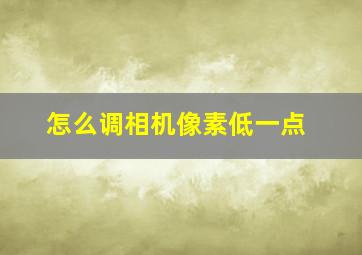 怎么调相机像素低一点